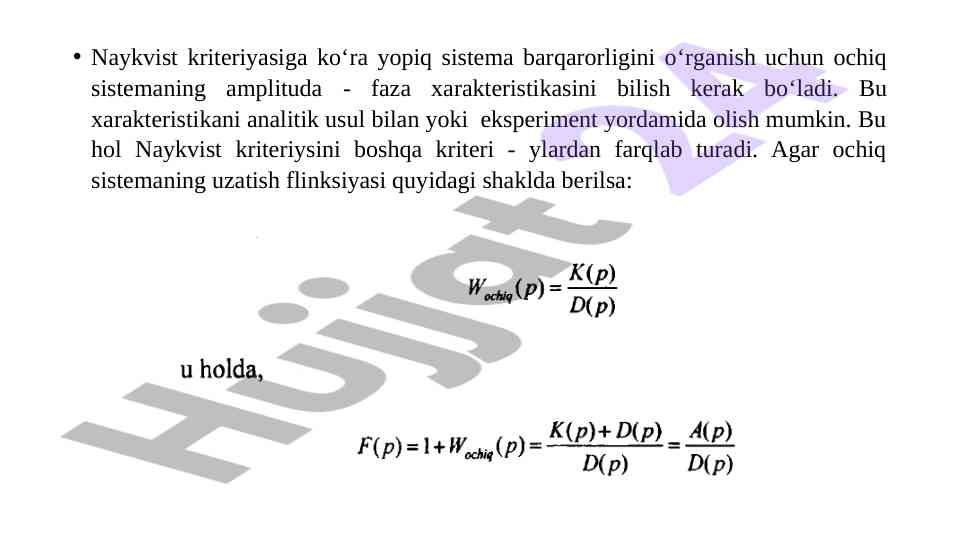 • Naykvist kriteriyasiga ko'ra yopiq sistema barqarorligini o'rganish uchun ochiq sistemaning amplituda - faza xarakteristikasini bilish kerak bo'ladi. Bu xarakteristikani analitik usul bilan yoki eksperiment yordamida olish mumkin. Bu hol Naykvist kriteriysini boshqa kriteri - ylardan farqlab turadi. Agar ochiq sistemaning uzatish flinksiyasi quyidagi shaklda berilsa:

$W_{ochiq}(p) = \frac{K(p)}{D(p)}$

u holda,

$F(p) = 1 + W_{ochiq}(p) = \frac{K(p) + D(p)}{D(p)} = \frac{A(p)}{D(p)}$

Hujjat 24